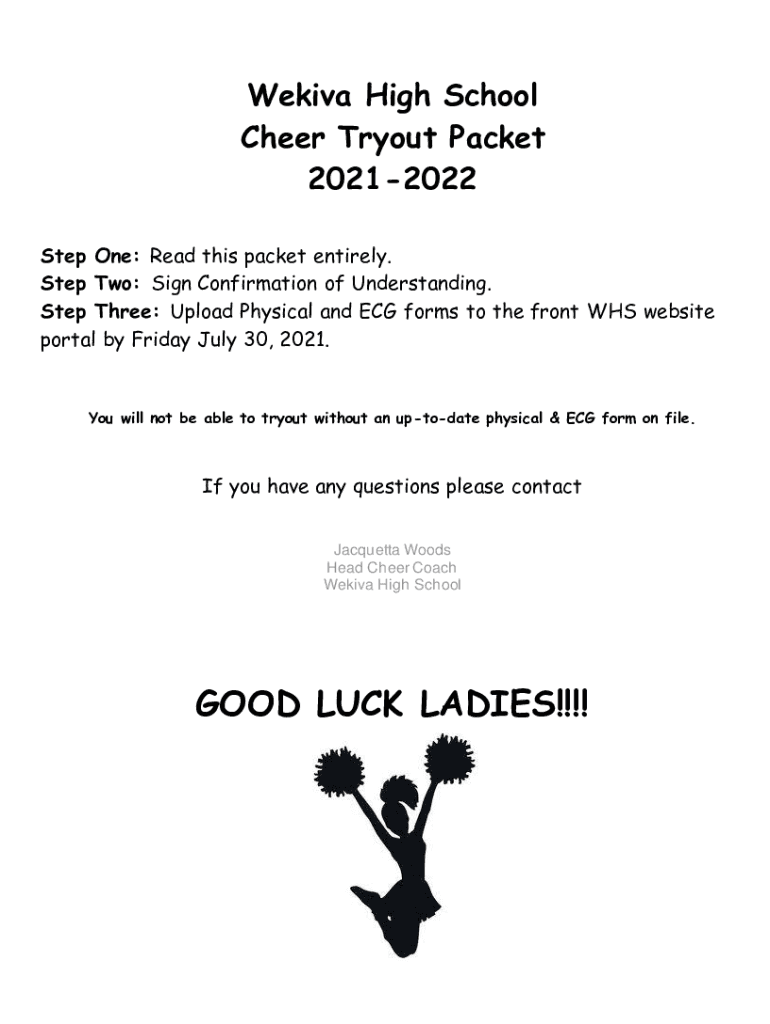 Wekiva High School
Cheer Tryout Packet
2021-2022

Step One: Read this packet entirely.
Step Two: Sign Confirmation of Understanding.
Step Three: Upload Physical and ECG forms to the front WHS website portal by Friday July 30, 2021.

You will not be able to tryout without an up-to-date physical & ECG form on file.

If you have any questions please contact

Jacquetta Woods
Head Cheer Coach
Wekiva High School

GOOD LUCK LADIES!!!!